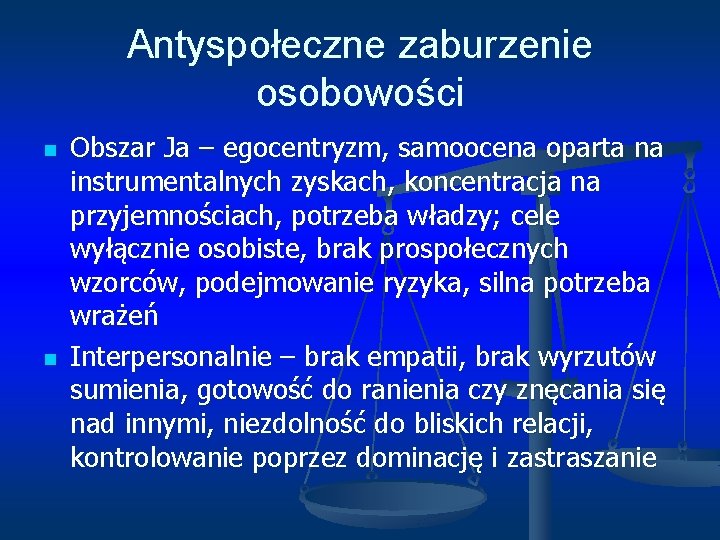 Antyspołeczne zaburzenie osobowości

Obszar Ja – egocentryzm, samoocena oparta na instrumentalnych zyskach, koncentracja na przyjemnościach, potrzeba władzy; cele wyłącznie osobiste, brak prospołecznych wzorców, podejmowanie ryzyka, silna potrzeba wrażeń

Interpersonalnie – brak empatii, brak wyrzutów sumienia, gotowość do ranienia czy znęcania się nad innymi, niezdolność do bliskich relacji, kontrolowanie poprzez dominację i zastraszanie